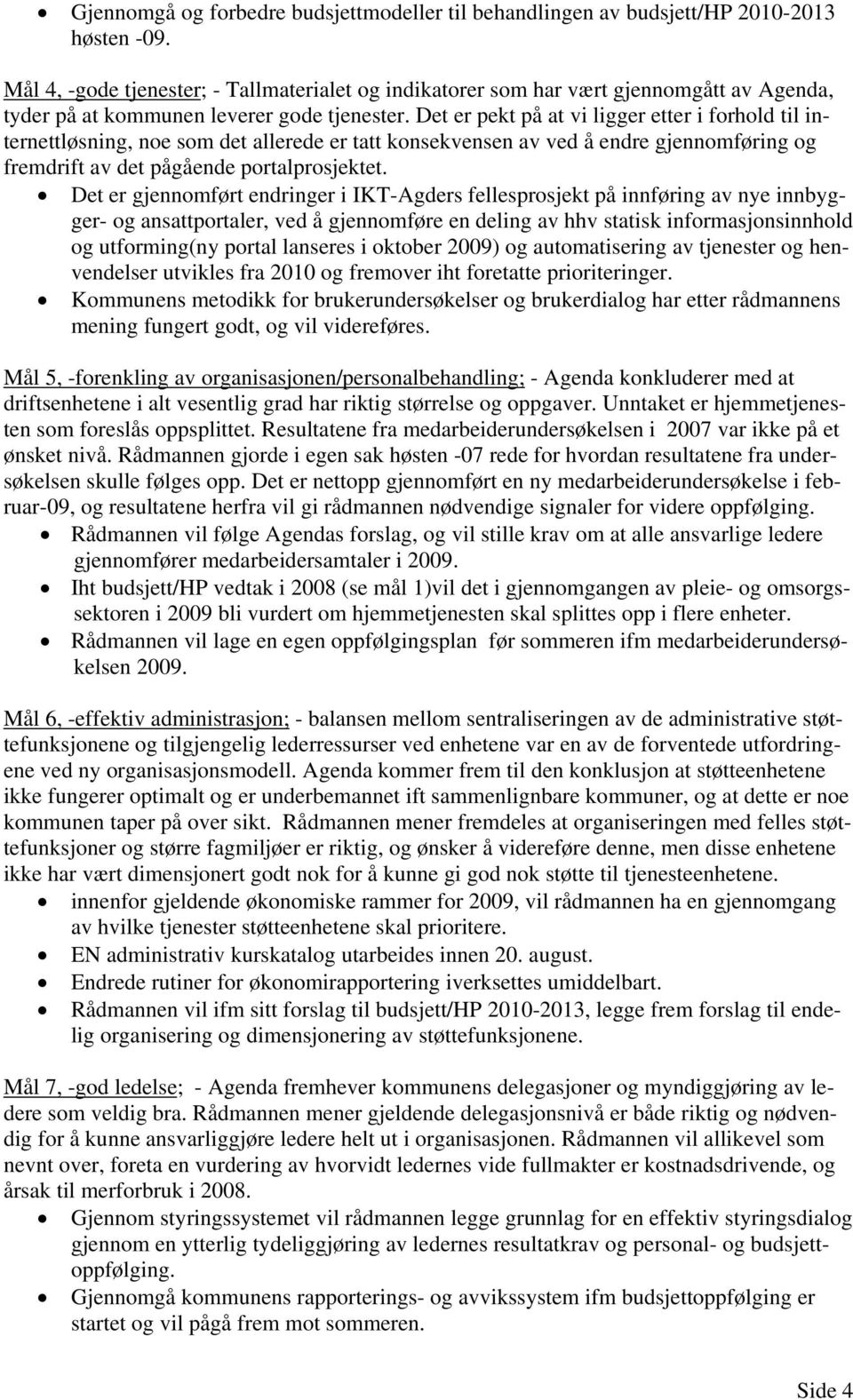 • Gjennomgå og forbedre budsjettmodeller til behandlingen av budsjett/HP 2010-2013 høsten -09.

Mål 4, -gode tjenester; - Tallmaterialet og indikatorer som har vært gjennomgått av Agenda, tyder på at kommunen leverer gode tjenester. Det er pekt på at vi ligger etter i forhold til internettløsning, noe som det allerede er tatt konsekvensen av ved å endre gjennomføring og fremdrift av det pågående portalprosjektet.

• Det er gjennomført endringer i IKT-Agders fellesprosjekt på innføring av nye innbygger- og ansattportaler, ved å gjennomføre en deling av hhv statisk informasjonsinnhold og utforming(ny portal lanseres i oktober 2009) og automatisering av tjenester og henvendelser utvikles fra 2010 og fremover iht foretatte prioriteringer.
• Kommunens metodikk for brukerundersøkelser og brukerdialog har etter rådmannens mening fungert godt, og vil videreføres.

Mål 5, -forenkling av organisasjonen/personalbehandling; - Agenda konkluderer med at driftsenhetene i alt vesentlig grad har riktig størrelse og oppgaver. Unntaket er hjemmetjenesten som foreslås oppsplittet. Resultatene fra medarbeiderundersøkelsen i 2007 var ikke på et ønsket nivå. Rådmannen gjorde i egen sak høsten -07 rede for hvordan resultatene fra undersøkelsen skulle følges opp. Det er nettopp gjennomført en ny medarbeiderundersøkelse i februar-09, og resultatene herfra vil gi rådmannen nødvendige signaler for videre oppfølging.

• Rådmannen vil følge Agendas forslag, og vil stille krav om at alle ansvarlige ledere gjennomfører medarbeidersamtaler i 2009.
• Iht budsjett/HP vedtak i 2008 (se mål 1)vil det i gjennomgangen av pleie- og omsorgssektoren i 2009 bli vurdert om hjemmetjenesten skal splittes opp i flere enheter.
• Rådmannen vil lage en egen oppfølgingsplan før sommeren ifm medarbeiderundersøkelsen 2009.

Mål 6, -effektiv administrasjon; - balansen mellom sentraliseringen av de administrative støttefunksjonene og tilgjengelig lederressurser ved enhetene var en av de forventede utfordringene ved ny organisasjonsmodell. Agenda kommer frem til den konklusjon at støtteenhetene ikke fungerer optimalt og er underbemannet ift sammenlignbare kommuner, og at dette er noe kommunen taper på over sikt. Rådmannen mener fremdeles at organiseringen med felles støttefunksjoner og større fagmiljøer er riktig, og ønsker å videreføre denne, men disse enhetene ikke har vært dimensjonert godt nok for å kunne gi god nok støtte til tjenesteenhetene.

• innenfor gjeldende økonomiske rammer for 2009, vil rådmannen ha en gjennomgang av hvilke tjenester støtteenhetene skal prioritere.
• EN administrativ kurskatalog utarbeides innen 20. august.
• Endrede rutiner for økonomirapportering iverksettes umiddelbart.
• Rådmannen vil ifm sitt forslag til budsjett/HP 2010-2013, legge frem forslag til endelig organisering og dimensjonering av støttefunksjonene.

Mål 7, -god ledelse; - Agenda fremhever kommunens delegasjoner og myndiggjøring av ledere som veldig bra. Rådmannen mener gjeldende delegasjonsnivå er både riktig og nødvendig for å kunne ansvarliggjøre ledere helt ut i organisasjonen. Rådmannen vil allikevel som nevnt over, foreta en vurdering av hvorvidt ledernes vide fullmakter er kostnadsdrivende, og årsak til merforbruk i 2008.

• Gjennom styringssystemet vil rådmannen legge grunnlag for en effektiv styringsdialog gjennom en ytterlig tydeliggjøring av ledernes resultatkrav og personal- og budsjettoppfølging.
• Gjennomgå kommunens rapporterings- og avvikssystem ifm budsjettoppfølging er startet og vil pågå frem mot sommeren.

Side 4